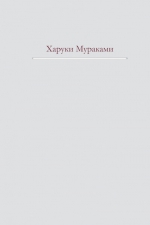 Харуки Мураками